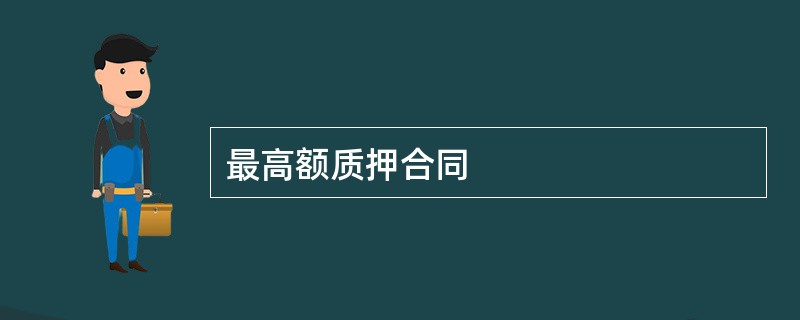 最高额质押合同